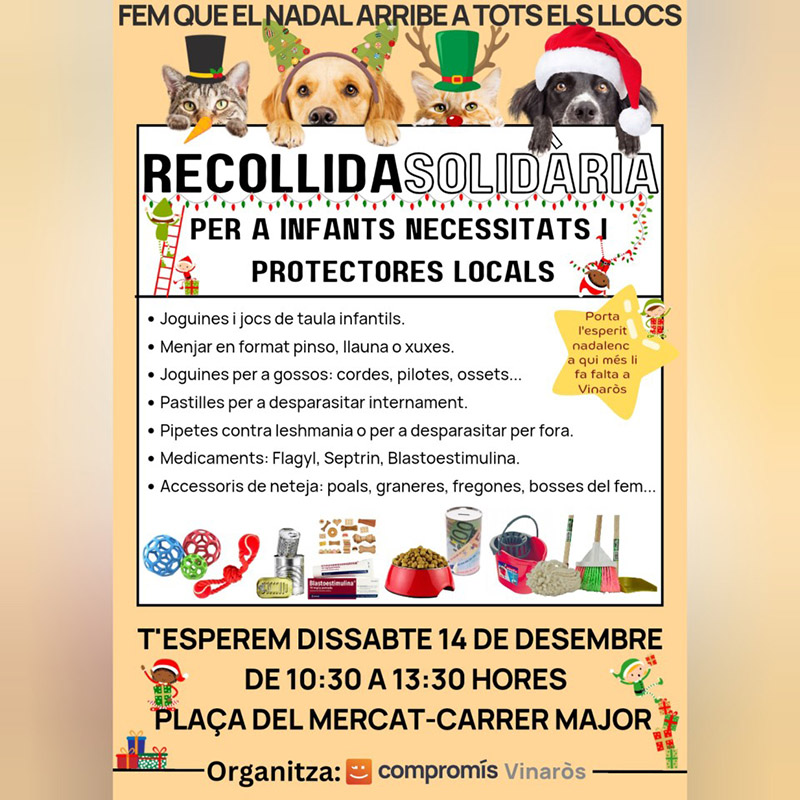 FEM QUE EL NADAL ARRIBE A TOTS ELS LLOCS

RECOLLIDA SOLIDÀRIA

PER A INFANTS NECESSITATS I PROTECTORES LOCALS

Porta l'esperit nadalenc a qui més li fa falta a Vinaròs

• Joguines i jocs de taula infantils.
• Menjar en format pinso, llauna o xuxes.
• Joguines per a gossos: cordes, pilotes, ossets...
• Pastilles per a desparasitar internament.
• Pipetes contra leshmania o per a desparasitar per fora.
• Medicaments: Flagyl, Septrin, Blastoestimulina.
• Accessoris de neteja: poals, graneres, fregones, bosses del fem...

Blastoestimulina

T'ESPEREM DISSABTE 14 DE DESEMBRE
DE 10:30 A 13:30 HORES
PLAÇA DEL MERCAT-CARRER MAJOR

Organitza: compromís Vinaròs